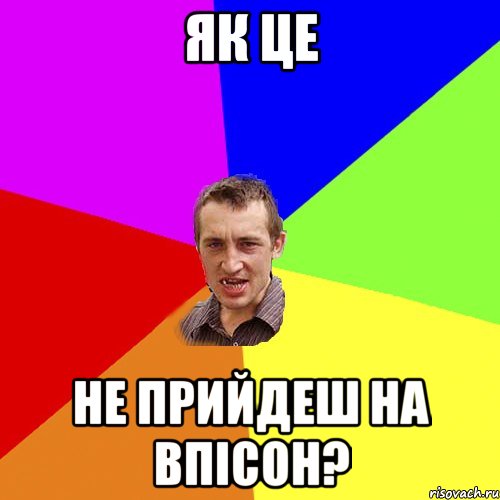 ЯК ЦЕ

НЕ ПРИЙДЕШ НА ВПІСОН?

risovach.ru